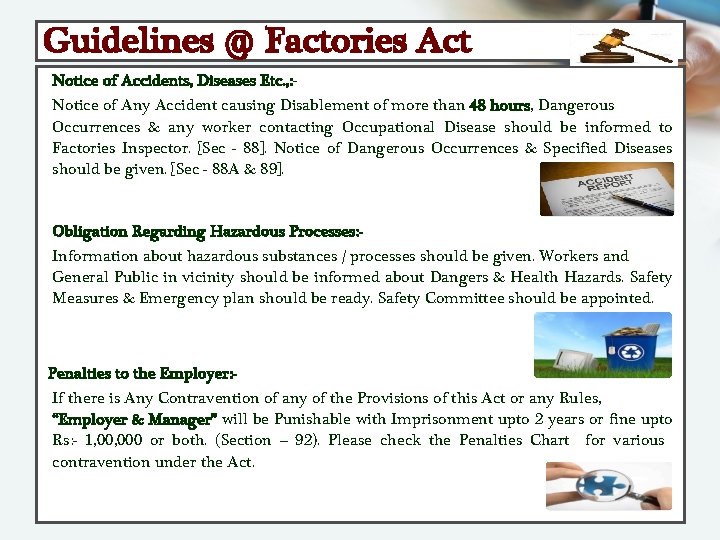 Guidelines @ Factories Act

Notice of Accidents, Diseases Etc.,:-
Notice of Any Accident causing Disablement of more than 48 hours, Dangerous Occurrences & any worker contacting Occupational Disease should be informed to Factories Inspector. [Sec - 88]. Notice of Dangerous Occurrences & Specified Diseases should be given. [Sec - 88A & 89].

ACCIDENT REPORT

Obligation Regarding Hazardous Processes:-
Information about hazardous substances / processes should be given. Workers and General Public in vicinity should be informed about Dangers & Health Hazards. Safety Measures & Emergency plan should be ready. Safety Committee should be appointed.

Penalties to the Employer:-
If there is Any Contravention of any of the Provisions of this Act or any Rules, "Employer & Manager" will be Punishable with Imprisonment upto 2 years or fine upto Rs:- 1,00,000 or both. (Section – 92). Please check the Penalties Chart for various contravention under the Act.